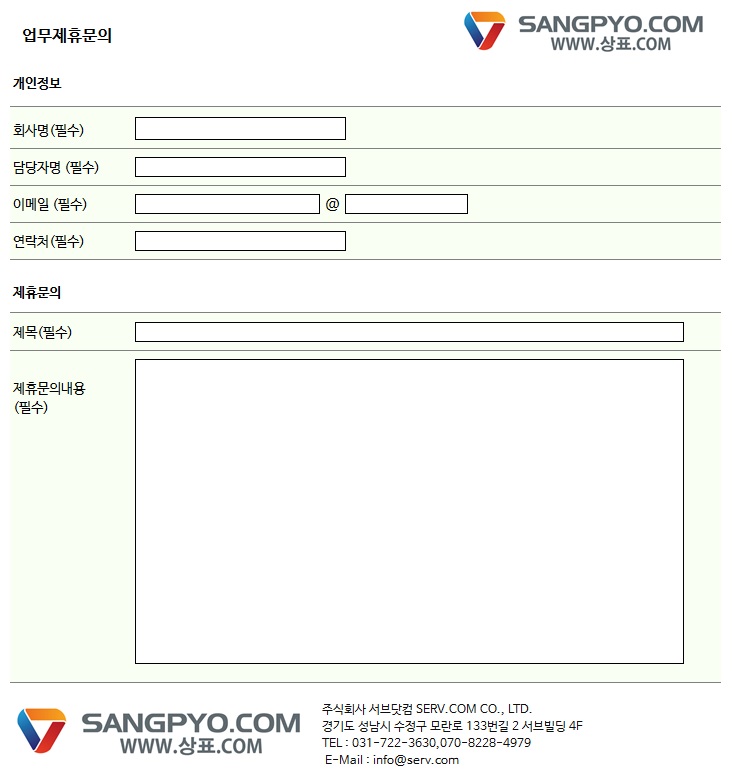 업무제휴문의

SANGPYO.COM
WWW.상표.COM

개인정보

회사명(필수)

담당자명 (필수)

이메일 (필수) @

연락처(필수)

제휴문의

제목(필수)

제휴문의내용 (필수)

SANGPYO.COM
WWW.상표.COM

주식회사 서브닷컴 SERV.COM CO., LTD.
경기도 성남시 수정구 모란로 133번길 2 서브빌딩 4F
TEL : 031-722-3630,070-8228-4979
E-Mail : info@serv.com